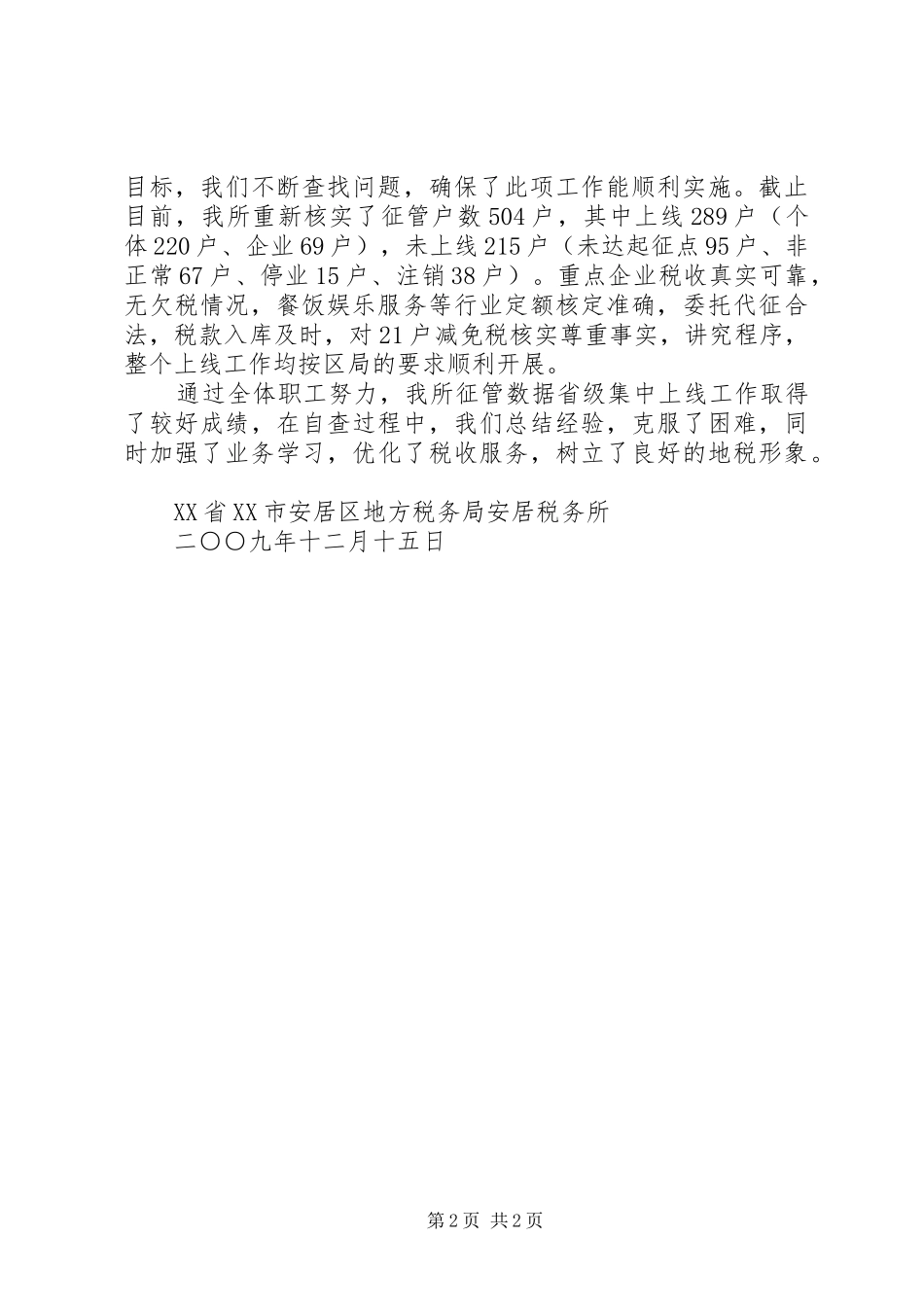 目标，我们不断查找问题，确保了此项工作能顺利实施。截止目前，我所重新核实了征管户数504户，其中上线289户（个体220户、企业69户），未上线215户（未达起征点95户、非正常67户、停业15户、注销38户）。重点企业税收真实可靠，无欠税情况，餐饭娱乐服务等行业定额核定准确，委托代征合法，税款入库及时，对21户减免税核实尊重事实，讲究程序，整个上线工作均按区局的要求顺利开展。

通过全体职工努力，我所征管数据省级集中上线工作取得了较好成绩，在自查过程中，我们总结经验，克服了困难，同时加强了业务学习，优化了税收服务，树立了良好的地税形象。

XX省XX市安居区地方税务局安居税务所
二〇〇九年十二月十五日

第2页 共2页